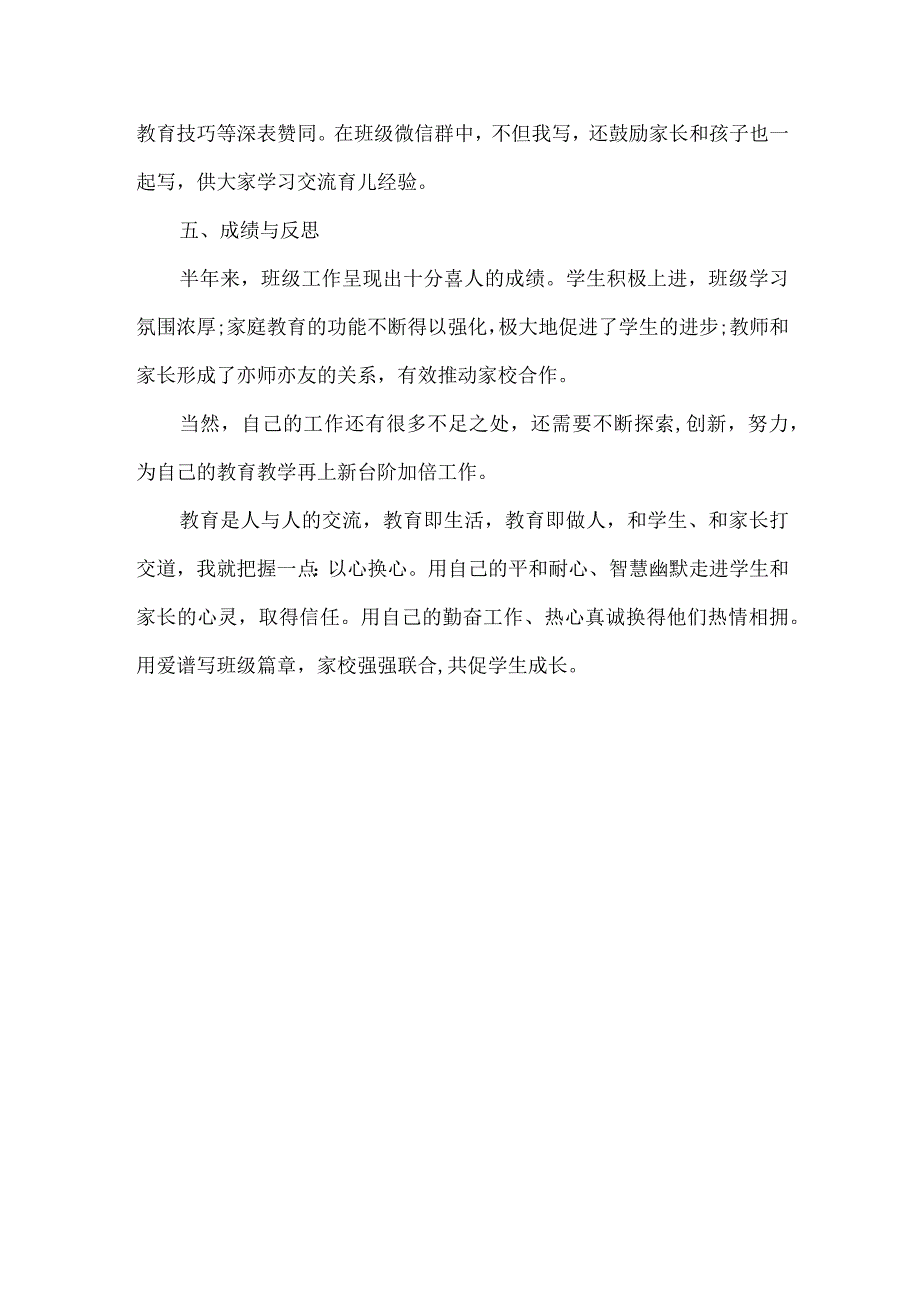 教育技巧等深表赞同。在班级微信群中，不但我写，还鼓励家长和孩子也一起写，供大家学习交流育儿经验。

五、成绩与反思

半年来，班级工作呈现出十分喜人的成绩。学生积极上进，班级学习氛围浓厚;家庭教育的功能不断得以强化，极大地促进了学生的进步;教师和家长形成了亦师亦友的关系，有效推动家校合作。

当然，自己的工作还有很多不足之处，还需要不断探索,创新，努力，为自己的教育教学再上新台阶加倍工作。

教育是人与人的交流，教育即生活，教育即做人，和学生、和家长打交道，我就把握一点:以心换心。用自己的平和耐心、智慧幽默走进学生和家长的心灵，取得信任。用自己的勤奋工作、热心真诚换得他们热情相拥。用爱谱写班级篇章，家校强强联合,共促学生成长。